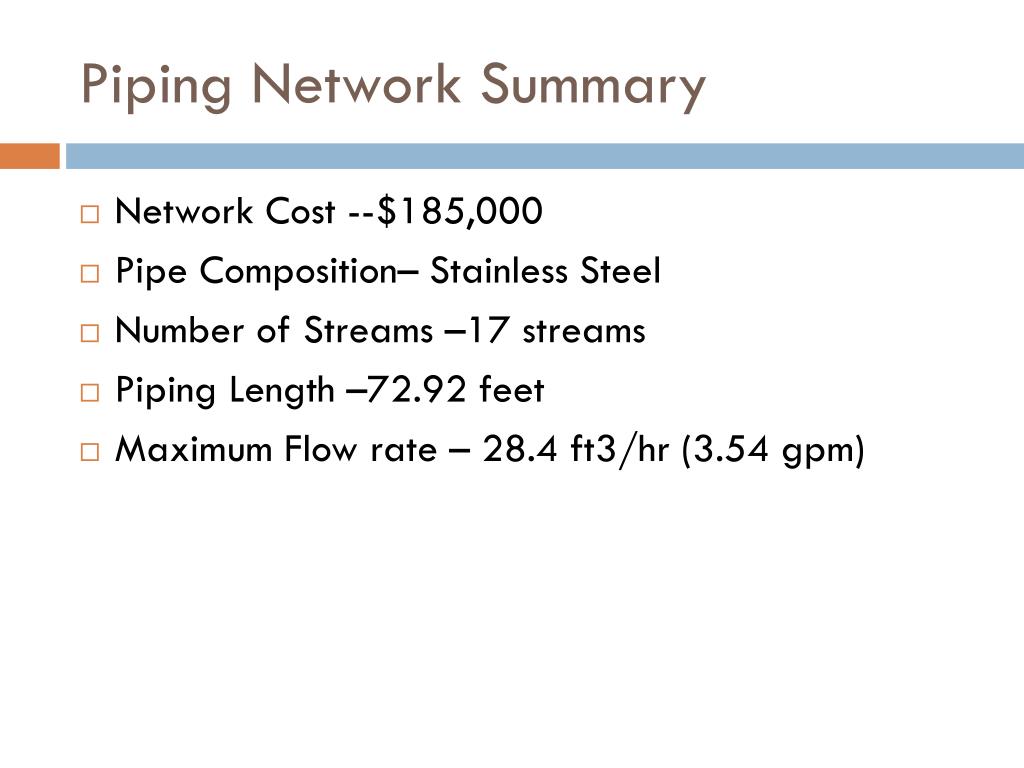 Piping Network Summary

□ Network Cost --\$185,000
□ Pipe Composition– Stainless Steel
□ Number of Streams –17 streams
□ Piping Length –72.92 feet
□ Maximum Flow rate – 28.4 ft3/hr (3.54 gpm)